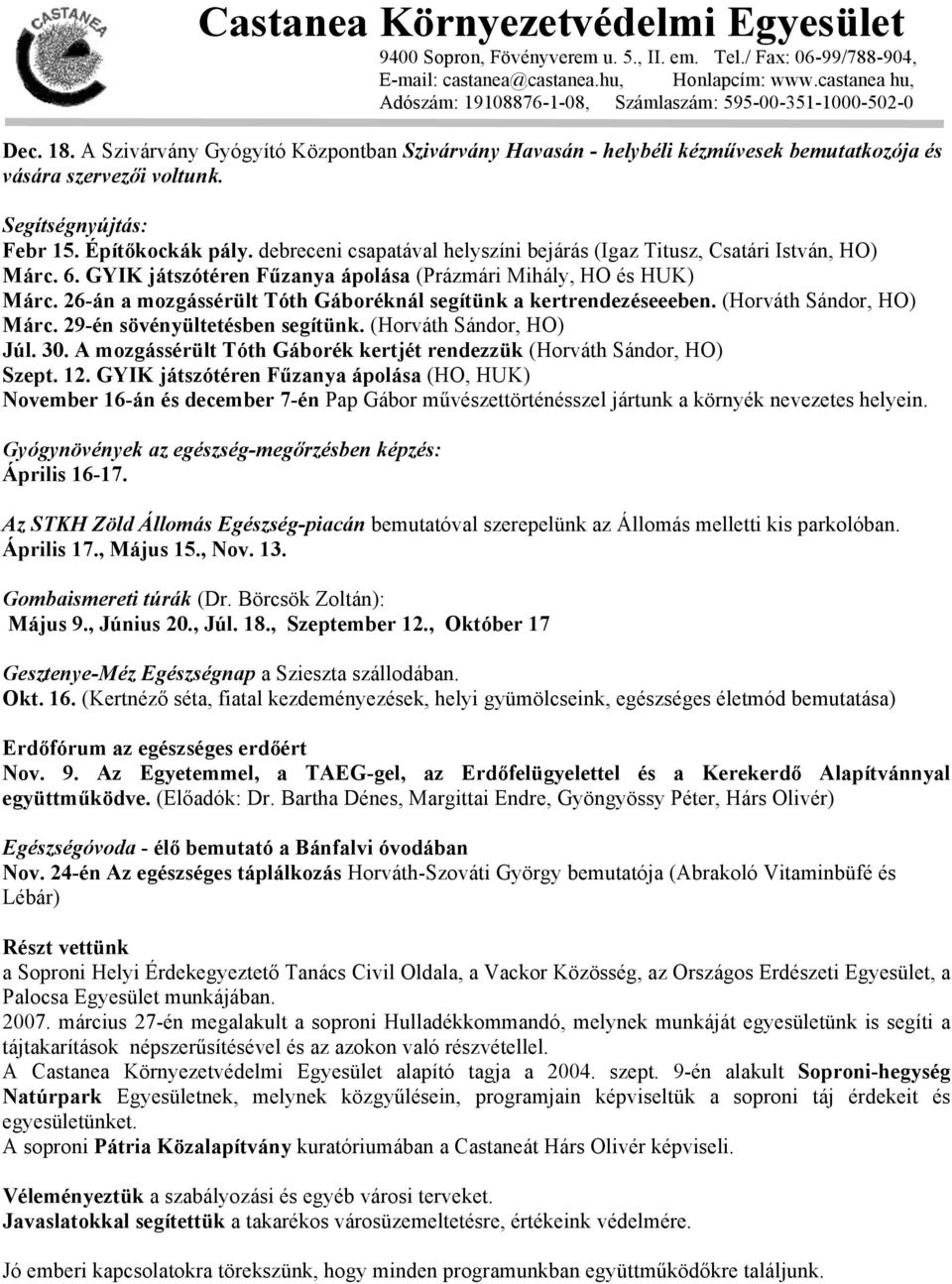 CASTANEA

Castanea Környezetvédelmi Egyesület
9400 Sopron, Fövényverem u. 5., II. em. Tel./ Fax: 06-99/788-904,
E-mail: castanea@castanea.hu, Honlapcím: www.castanea hu,
Adószám: 19108876-1-08, Számlaszám: 595-00-351-1000-502-0

Dec. 18. A Szivárvány Gyógyító Központban Szivárvány Havasán - helybéli kézművesek bemutatkozója és vására szervezői voltunk.

Segítségnyújtás:
Febr 15. Építőkockák pály. debreceni csapatával helyszíni bejárás (Igaz Titusz, Csatári István, HO)
Márc. 6. GYIK játszótéren Fűzanya ápolása (Prázmári Mihály, HO és HUK)
Márc. 26-án a mozgássérült Tóth Gáboréknál segítünk a kertrendezéseeeben. (Horváth Sándor, HO)
Márc. 29-én sövényültetésben segítünk. (Horváth Sándor, HO)
Júl. 30. A mozgássérült Tóth Gáborék kertjét rendezzük (Horváth Sándor, HO)
Szept. 12. GYIK játszótéren Fűzanya ápolása (HO, HUK)
November 16-án és december 7-én Pap Gábor művészettörténésszel jártunk a környék nevezetes helyein.

Gyógynövények az egészség-megőrzésben képzés:
Április 16-17.

Az STKH Zöld Állomás Egészség-piacán bemutatóval szerepelünk az Állomás melletti kis parkolóban.
Április 17., Május 15., Nov. 13.

Gombaismereti túrák (Dr. Börcsök Zoltán):
Május 9., Június 20., Júl. 18., Szeptember 12., Október 17

Gesztenye-Méz Egészségnap a Szieszta szállodában.
Okt. 16. (Kertnéző séta, fiatal kezdeményezések, helyi gyümölcseink, egészséges életmód bemutatása)

Erdőfórum az egészséges erdőért
Nov. 9. Az Egyetemmel, a TAEG-gel, az Erdőfelügyelettel és a Kerekerdő Alapítvánnyal együttműködve. (Előadók: Dr. Bartha Dénes, Margittai Endre, Gyöngyössy Péter, Hárs Olivér)

Egészségóvoda - élő bemutató a Bánfalvi óvodában
Nov. 24-én Az egészséges táplálkozás Horváth-Szováti György bemutatója (Abrakoló Vitaminbüfé és Lébár)

Részt vettünk
a Soproni Helyi Érdekegyeztető Tanács Civil Oldala, a Vackor Közösség, az Országos Erdészeti Egyesület, a Palocsa Egyesület munkájában.
2007. március 27-én megalakult a soproni Hulladékkommandó, melynek munkáját egyesületünk is segíti a tájtakarítások népszerűsítésével és az azokon való részvétellel.
A Castanea Környezetvédelmi Egyesület alapító tagja a 2004. szept. 9-én alakult Soproni-hegység Natúrpark Egyesületnek, melynek közgyűlésein, programjain képviseltük a soproni táj érdekeit és egyesületünket.
A soproni Pátria Közalapítvány kuratóriumában a Castaneát Hárs Olivér képviseli.

Véleményeztük a szabályozási és egyéb városi terveket.
Javaslatokkal segítettük a takarékos városüzemeltetésre, értékeink védelmére.

Jó emberi kapcsolatokra törekszünk, hogy minden programunkban együttműködőkre találjunk.